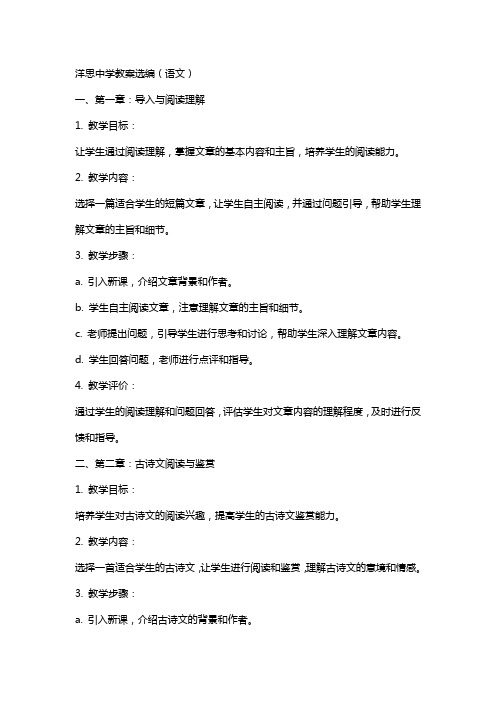 洋思中学教案选编（语文）

一、第一章：导入与阅读理解

1. 教学目标：

让学生通过阅读理解，掌握文章的基本内容和主旨，培养学生的阅读能力。

2. 教学内容：

选择一篇适合学生的短篇文章，让学生自主阅读，并通过问题引导，帮助学生理解文章的主旨和细节。

3. 教学步骤：

a. 引入新课，介绍文章背景和作者。

b. 学生自主阅读文章，注意理解文章的主旨和细节。

c. 老师提出问题，引导学生进行思考和讨论，帮助学生深入理解文章内容。

d. 学生回答问题，老师进行点评和指导。

4. 教学评价：

通过学生的阅读理解和问题回答，评估学生对文章内容的理解程度，及时进行反馈和指导。

二、第二章：古诗文阅读与鉴赏

1. 教学目标：

培养学生对古诗文的阅读兴趣，提高学生的古诗文鉴赏能力。

2. 教学内容：

选择一首适合学生的古诗文，让学生进行阅读和鉴赏，理解古诗文的意境和情感。

3. 教学步骤：

a. 引入新课，介绍古诗文的背景和作者。